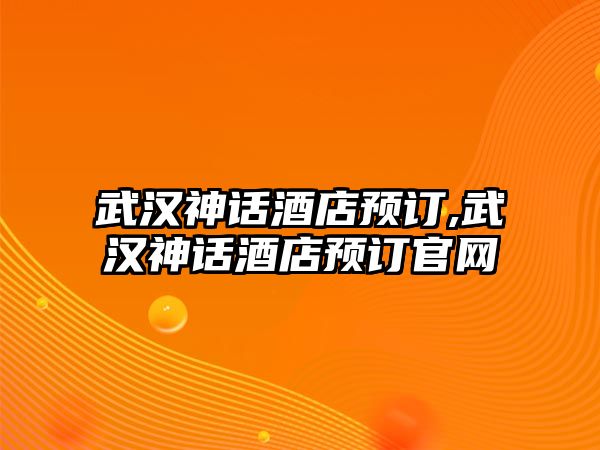 武汉神话酒店预订,武汉神话酒店预订官网